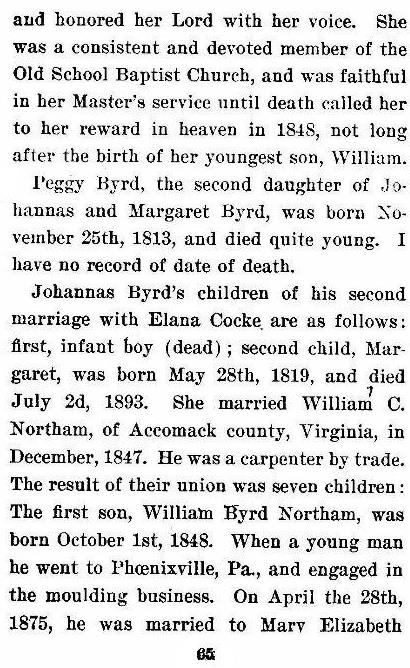 and honored her Lord with her voice. She was a consistent and devoted member of the Old School Baptist Church, and was faithful in her Master's service until death called her to her reward in heaven in 1848, not long after the birth of her youngest son, William.

Peggy Byrd, the second daughter of Johannas and Margaret Byrd, was born November 25th, 1813, and died quite young. I have no record of date of death.

Johannas Byrd's children of his second marriage with Elana Cocke are as follows: first, infant boy (dead); second child, Margaret, was born May 28th, 1819, and died July 2d, 1893. She married William C. Northam, of Accomack county, Virginia, in December, 1847. He was a carpenter by trade. The result of their union was seven children: The first son, William Byrd Northam, was born October 1st, 1848. When a young man he went to Phœnixville, Pa., and engaged in the moulding business. On April the 28th, 1875, he was married to Mary Elizabeth

65